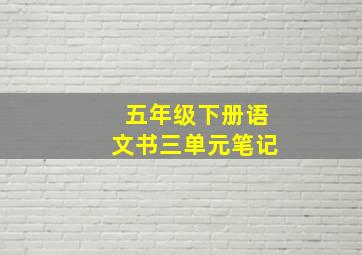 五年级下册语文书三单元笔记